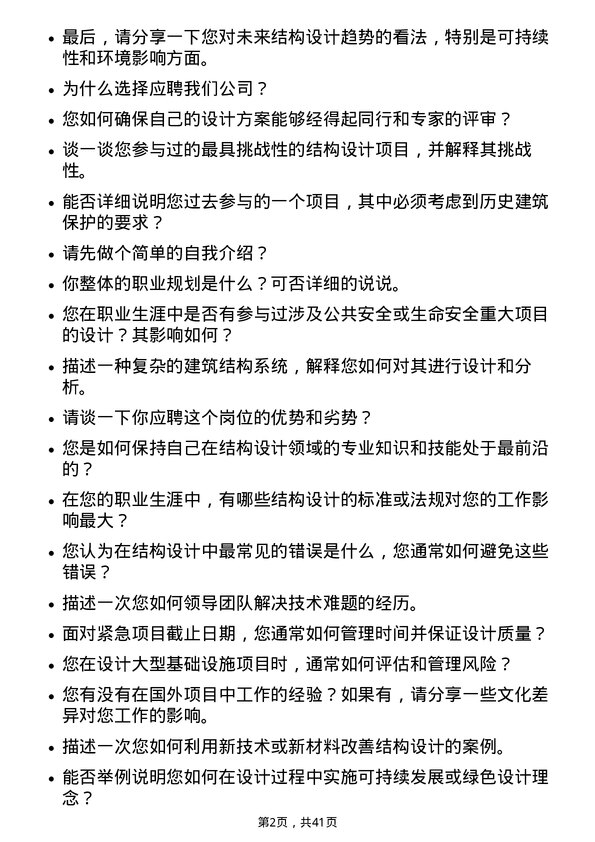 • 最后，请分享一下您对未来结构设计趋势的看法，特别是可持续性和环境影响方面。

• 为什么选择应聘我们公司？

• 您如何确保自己的设计方案能够经得起同行和专家的评审？

• 谈一谈您参与过的最具挑战性的结构设计项目，并解释其挑战性。

• 能否详细说明您过去参与的一个项目，其中必须考虑到历史建筑保护的要求？

• 请先做个简单的自我介绍？

• 你整体的职业规划是什么？可否详细的说说。

• 您在职业生涯中是否有参与过涉及公共安全或生命安全重大项目的设计？其影响如何？

• 描述一种复杂的建筑结构系统，解释您如何对其进行设计和分析。

• 请谈一下你应聘这个岗位的优势和劣势？

• 您是如何保持自己在结构设计领域的专业知识和技能处于最前沿的？

• 在您的职业生涯中，有哪些结构设计的标准或法规对您的工作影响最大？

• 您认为在结构设计中最常见的错误是什么，您通常如何避免这些错误？

• 描述一次您如何领导团队解决技术难题的经历。

• 面对紧急项目截止日期，您通常如何管理时间并保证设计质量？

• 您在设计大型基础设施项目时，通常如何评估和管理风险？

• 您有没有在国外项目中工作的经验？如果有，请分享一些文化差异对您工作的影响。

• 描述一次您如何利用新技术或新材料改善结构设计的案例。

• 能否举例说明您如何在设计过程中实施可持续发展或绿色设计理念？

第2页，共41页